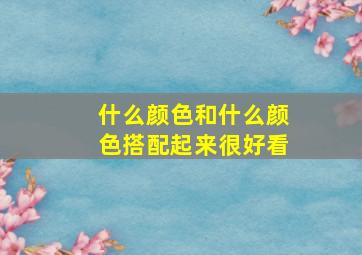 什么颜色和什么颜色搭配起来很好看